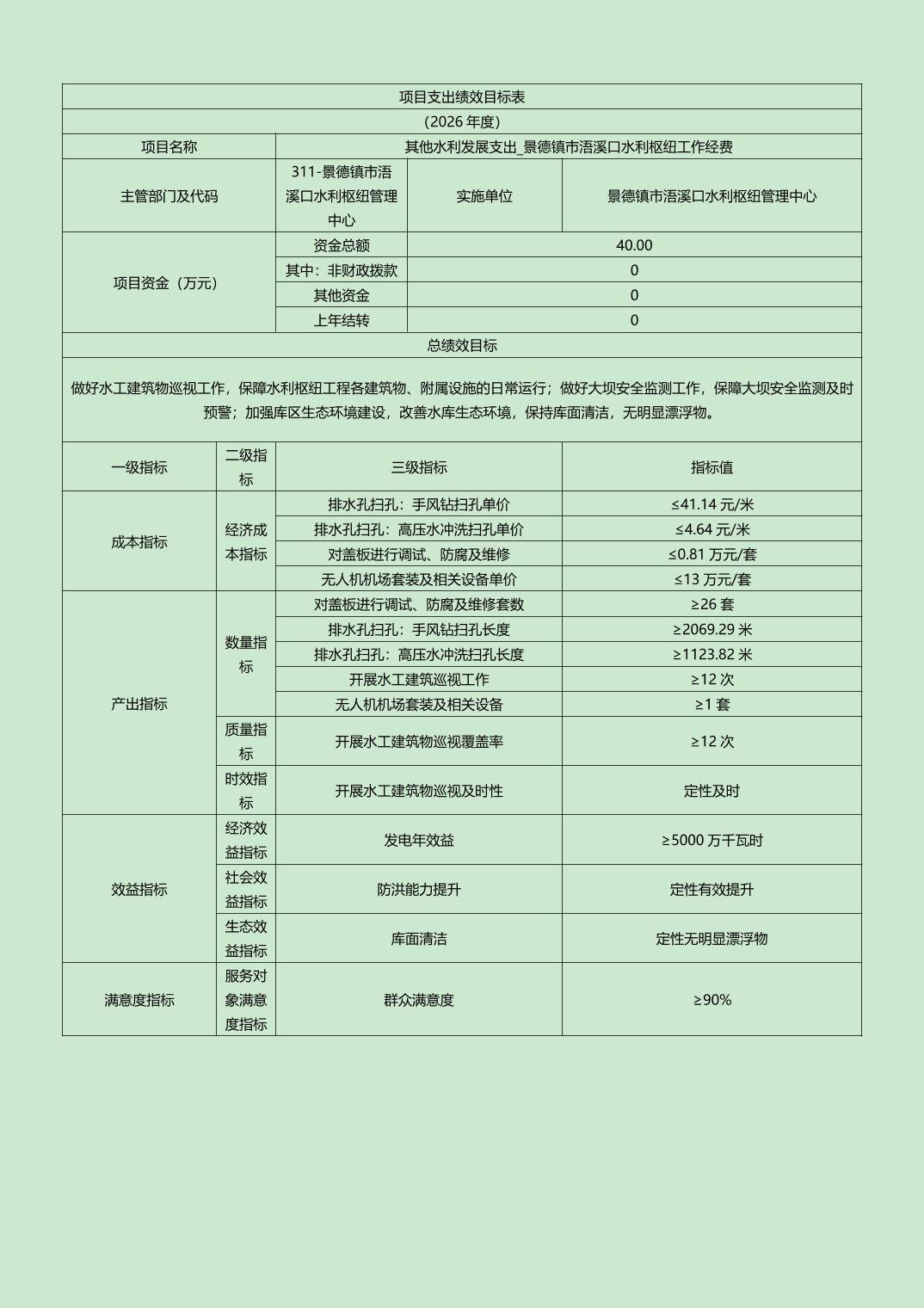 | 项目支出绩效目标表 | | | |
|---|---|---|---|
| （2026 年度） | | | |
| 项目名称 | 其他水利发展支出_景德镇市浯溪口水利枢纽工作经费 | | |
| 主管部门及代码 | 311-景德镇市浯溪口水利枢纽管理中心 | 实施单位 | 景德镇市浯溪口水利枢纽管理中心 |
| 项目资金（万元） | 资金总额 | 40.00 | |
| | 其中：非财政拨款 | 0 | |
| | 其他资金 | 0 | |
| | 上年结转 | 0 | |
| 总绩效目标 | | | |
| 做好水工建筑物巡视工作，保障水利枢纽工程各建筑物、附属设施的日常运行；做好大坝安全监测工作，保障大坝安全监测及时预警；加强库区生态环境建设，改善水库生态环境，保持库面清洁，无明显漂浮物。 | | | |

| 一级指标 | 二级指标 | 三级指标 | 指标值 |
|---|---|---|---|
| 成本指标 | 经济成本指标 | 排水孔扫孔：手风钻扫孔单价 | ≤41.14 元/米 |
| | | 排水孔扫孔：高压水冲洗扫孔单价 | ≤4.64 元/米 |
| | | 对盖板进行调试、防腐及维修 | ≤0.81 万元/套 |
| | | 无人机机场套装及相关设备单价 | ≤13 万元/套 |
| 产出指标 | 数量指标 | 对盖板进行调试、防腐及维修套数 | ≥26 套 |
| | | 排水孔扫孔：手风钻扫孔长度 | ≥2069.29 米 |
| | | 排水孔扫孔：高压水冲洗扫孔长度 | ≥1123.82 米 |
| | | 开展水工建筑巡视工作 | ≥12 次 |
| | | 无人机机场套装及相关设备 | ≥1 套 |
| | 质量指标 | 开展水工建筑物巡视覆盖率 | ≥12 次 |
| | 时效指标 | 开展水工建筑物巡视及时性 | 定性及时 |
| 效益指标 | 经济效益指标 | 发电年效益 | ≥5000 万千瓦时 |
| | 社会效益指标 | 防洪能力提升 | 定性有效提升 |
| | 生态效益指标 | 库面清洁 | 定性无明显漂浮物 |
| 满意度指标 | 服务对象满意度指标 | 群众满意度 | ≥90% |